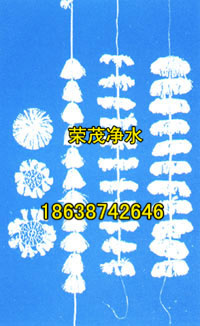 荣茂净水

18638742646